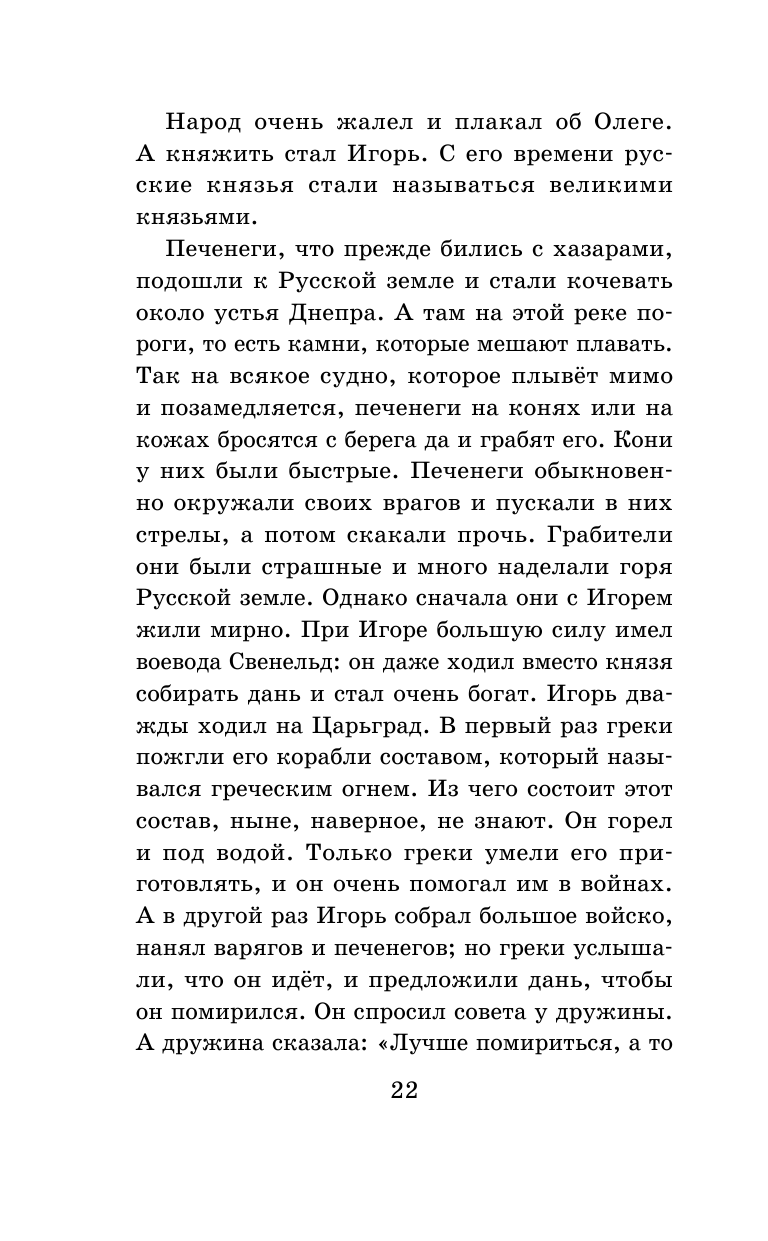 Народ очень жалел и плакал об Олеге. А княжить стал Игорь. С его времени русские князья стали называться великими князьями.

Печенеги, что прежде бились с хазарами, подошли к Русской земле и стали кочевать около устья Днепра. А там на этой реке пороги, то есть камни, которые мешают плавать. Так на всякое судно, которое плывёт мимо и позамедляется, печенеги на конях или на кожах бросятся с берега да и грабят его. Кони у них были быстрые. Печенеги обыкновенно окружали своих врагов и пускали в них стрелы, а потом скакали прочь. Грабители они были страшные и много наделали горя Русской земле. Однако сначала они с Игорем жили мирно. При Игоре большую силу имел воевода Свенельд: он даже ходил вместо князя собирать дань и стал очень богат. Игорь дважды ходил на Царьград. В первый раз греки пожгли его корабли составом, который назывался греческим огнем. Из чего состоит этот состав, ныне, наверное, не знают. Он горел и под водой. Только греки умели его приготовлять, и он очень помогал им в войнах. А в другой раз Игорь собрал большое войско, нанял варягов и печенегов; но греки услышали, что он идёт, и предложили дань, чтобы он помирился. Он спросил совета у дружины. А дружина сказала: «Лучше помириться, а то

22